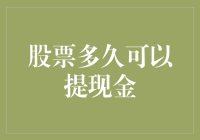 股票多久可以提现金